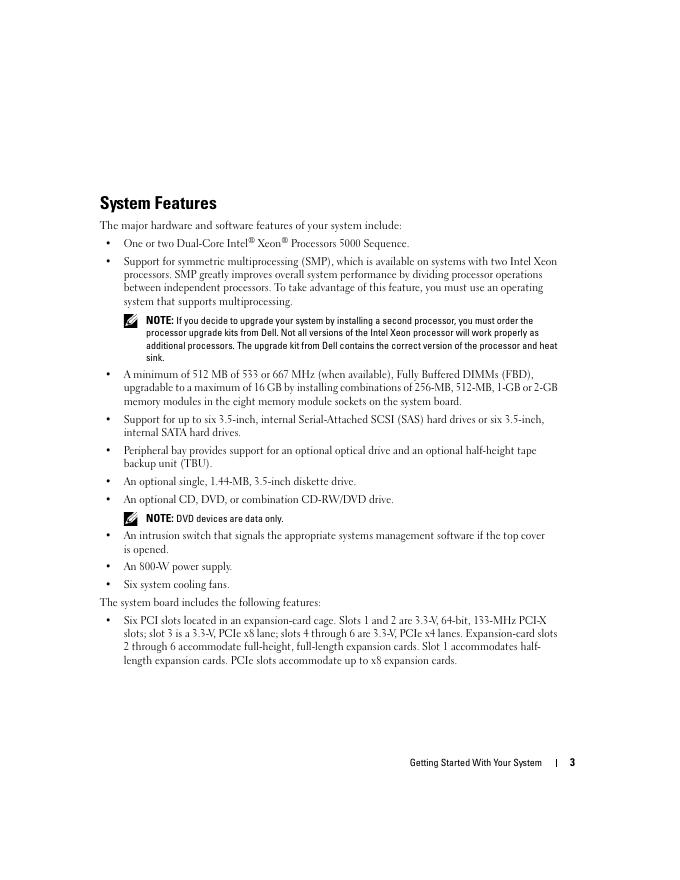 System Features

The major hardware and software features of your system include:

• One or two Dual-Core Intel® Xeon® Processors 5000 Sequence.

• Support for symmetric multiprocessing (SMP), which is available on systems with two Intel Xeon processors. SMP greatly improves overall system performance by dividing processor operations between independent processors. To take advantage of this feature, you must use an operating system that supports multiprocessing.

NOTE: If you decide to upgrade your system by installing a second processor, you must order the processor upgrade kits from Dell. Not all versions of the Intel Xeon processor will work properly as additional processors. The upgrade kit from Dell contains the correct version of the processor and heat sink.

• A minimum of 512 MB of 533 or 667 MHz (when available), Fully Buffered DIMMs (FBD), upgradable to a maximum of 16 GB by installing combinations of 256-MB, 512-MB, 1-GB or 2-GB memory modules in the eight memory module sockets on the system board.

• Support for up to six 3.5-inch, internal Serial-Attached SCSI (SAS) hard drives or six 3.5-inch, internal SATA hard drives.

• Peripheral bay provides support for an optional optical drive and an optional half-height tape backup unit (TBU).

• An optional single, 1.44-MB, 3.5-inch diskette drive.

• An optional CD, DVD, or combination CD-RW/DVD drive.

NOTE: DVD devices are data only.

• An intrusion switch that signals the appropriate systems management software if the top cover is opened.

• An 800-W power supply.

• Six system cooling fans.

The system board includes the following features:

• Six PCI slots located in an expansion-card cage. Slots 1 and 2 are 3.3-V, 64-bit, 133-MHz PCI-X slots; slot 3 is a 3.3-V, PCIe x8 lane; slots 4 through 6 are 3.3-V, PCIe x4 lanes. Expansion-card slots 2 through 6 accommodate full-height, full-length expansion cards. Slot 1 accommodates half-length expansion cards. PCIe slots accommodate up to x8 expansion cards.

Getting Started With Your System | 3